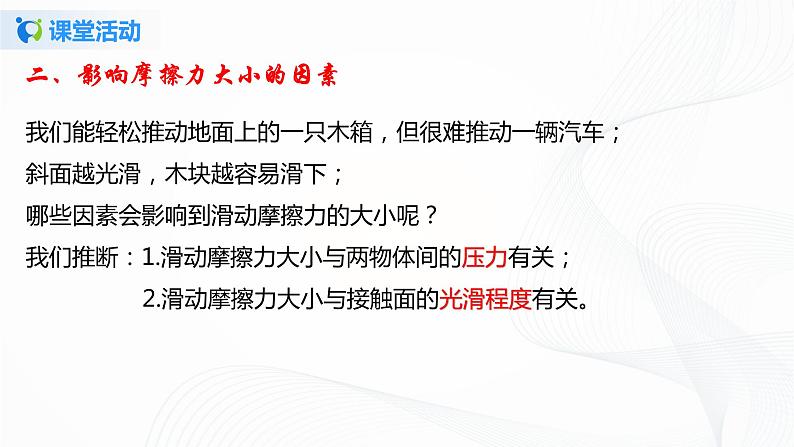 课堂活动

二、影响摩擦力大小的因素

我们能轻松推动地面上的一只木箱，但很难推动一辆汽车；

斜面越光滑，木块越容易滑下；

哪些因素会影响到滑动摩擦力的大小呢？

我们推断：1.滑动摩擦力大小与两物体间的压力有关；

2.滑动摩擦力大小与接触面的光滑程度有关。